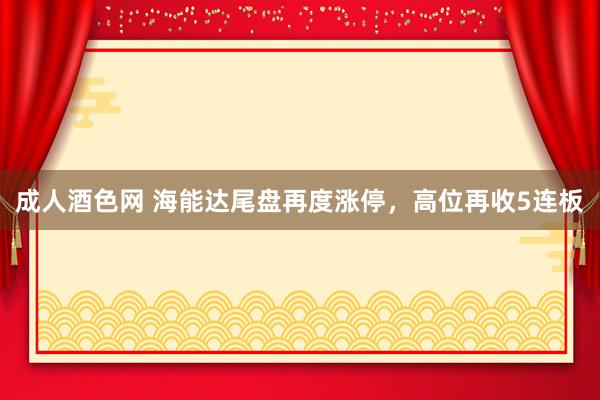 成人酒色网 海能达尾盘再度涨停，高位再收5连板